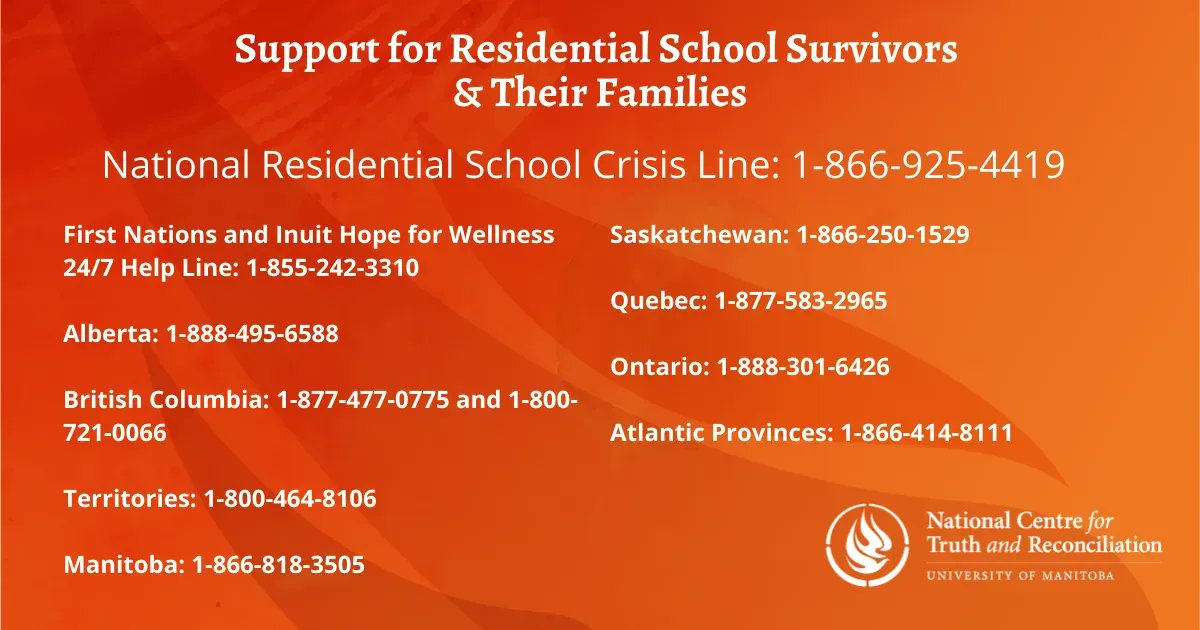 Support for Residential School Survivors & Their Families

National Residential School Crisis Line: 1-866-925-4419

First Nations and Inuit Hope for Wellness 24/7 Help Line: 1-855-242-3310

Alberta: 1-888-495-6588

British Columbia: 1-877-477-0775 and 1-800-721-0066

Territories: 1-800-464-8106

Manitoba: 1-866-818-3505

Saskatchewan: 1-866-250-1529

Quebec: 1-877-583-2965

Ontario: 1-888-301-6426

Atlantic Provinces: 1-866-414-8111

National Centre for Truth and Reconciliation
UNIVERSITY OF MANITOBA